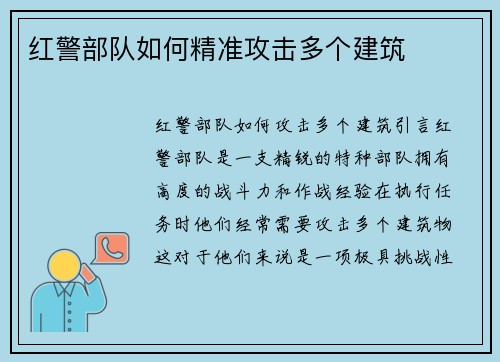 红警部队如何精准攻击多个建筑

红警部队如何攻击多个建筑引言红警部队是一支精锐的特种部队拥有高度的战斗力和作战经验在执行任务时他们经常需要攻击多个建筑物这对于他们来说是一项极具挑战性